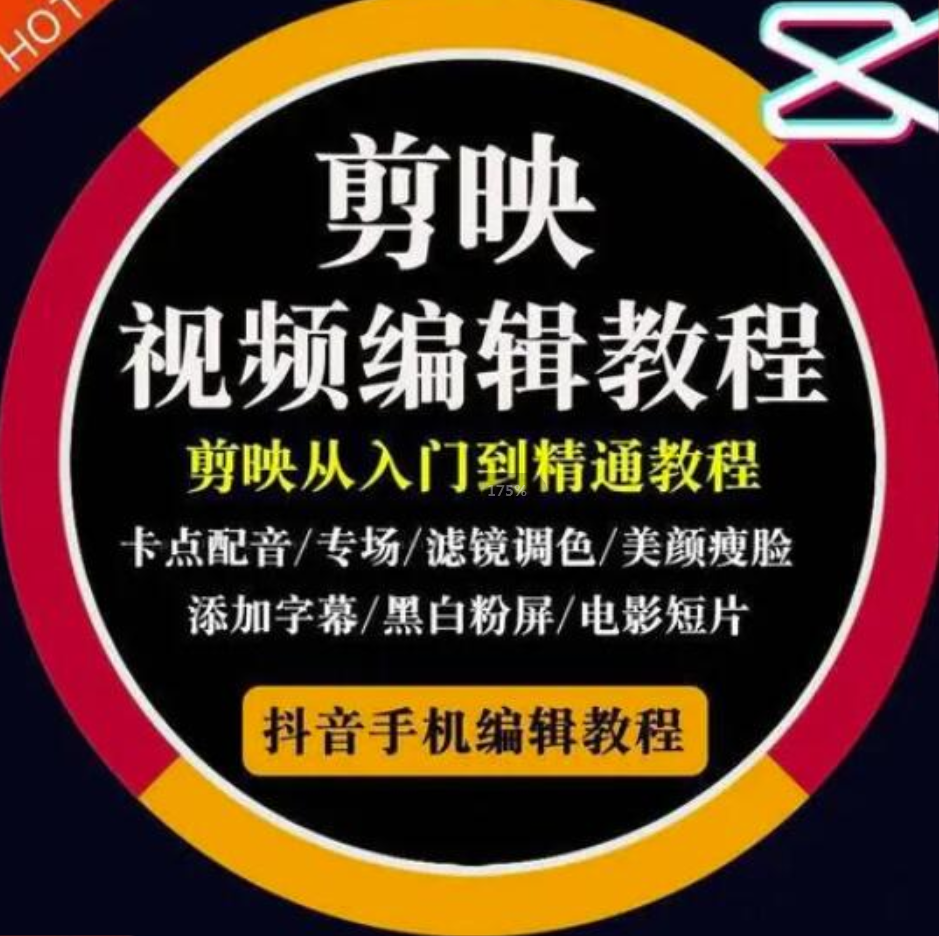 HOT

剪映
视频编辑教程

剪映从入门到精通教程

175%

卡点配音/专场/滤镜调色/美颜瘦脸
添加字幕/黑白粉屏/电影短片

抖音手机编辑教程